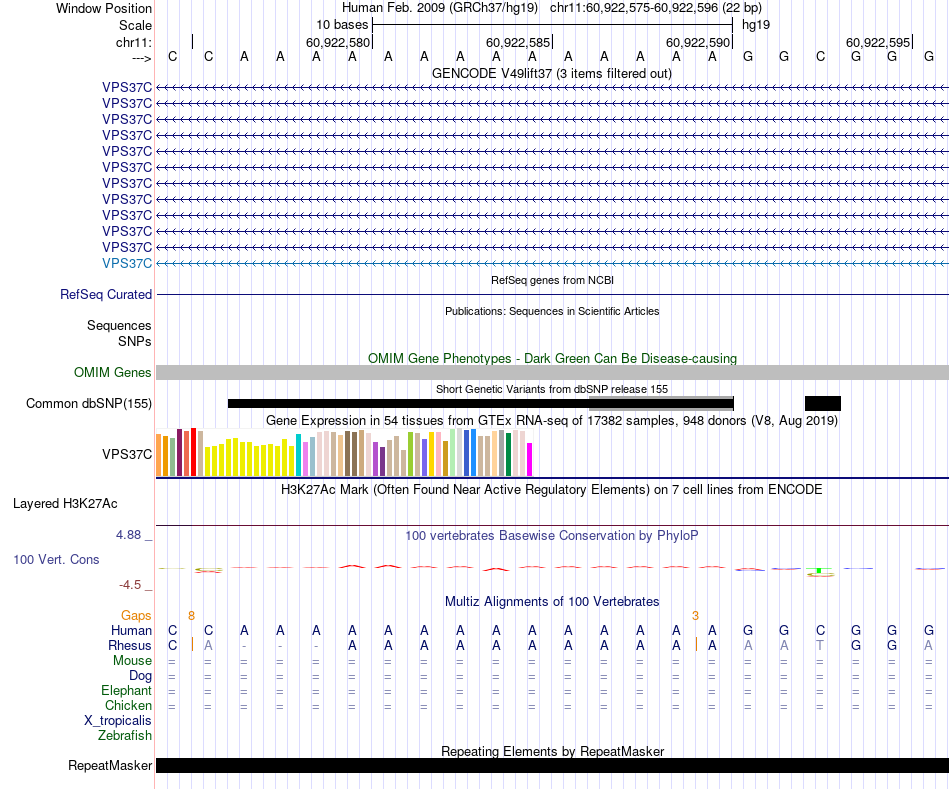 Window Position Human Feb. 2009 (GRCh37/hg19) chr11:60,922,575-60,922,596 (22 bp)
Scale 10 bases hg19
chr11: 60,922,580 60,922,585 60,922,590 60,922,595
---> C C A A A A A A A A A A A A A A G G C G G G
GENCODE V49lift37 (3 items filtered out)
VPS37C
VPS37C
VPS37C
VPS37C
VPS37C
VPS37C
VPS37C
VPS37C
VPS37C
VPS37C
VPS37C
VPS37C
RefSeq genes from NCBI
RefSeq Curated
Publications: Sequences in Scientific Articles
Sequences
SNPs
OMIM Gene Phenotypes - Dark Green Can Be Disease-causing
OMIM Genes
Short Genetic Variants from dbSNP release 155
Common dbSNP(155)
Gene Expression in 54 tissues from GTEx RNA-seq of 17382 samples, 948 donors (V8, Aug 2019)
VPS37C
H3K27Ac Mark (Often Found Near Active Regulatory Elements) on 7 cell lines from ENCODE
Layered H3K27Ac
4.88 _
100 vertebrates Basewise Conservation by PhyloP
100 Vert. Cons
-4.5 _
Multiz Alignments of 100 Vertebrates
Gaps 8 3
Human C C A A A A A A A A A A A A A A G G C G G G
Rhesus C A - - - A A A A A A A A A A A A A T G G A
Mouse = = = = = = = = = = = = = = = = = = = = = =
Dog = = = = = = = = = = = = = = = = = = = = = =
Elephant = = = = = = = = = = = = = = = = = = = = = =
Chicken = = = = = = = = = = = = = = = = = = = = = =
X_tropicalis
Zebrafish
Repeating Elements by RepeatMasker
RepeatMasker